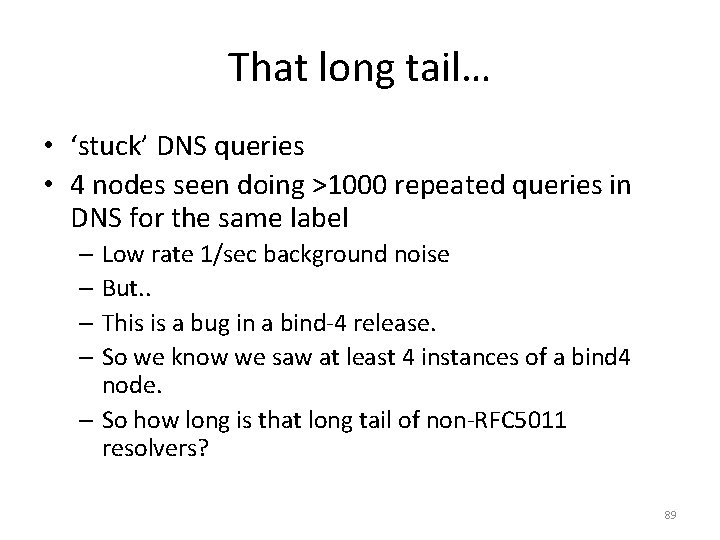 That long tail…

• ‘stuck’ DNS queries
• 4 nodes seen doing >1000 repeated queries in DNS for the same label
– Low rate 1/sec background noise
– But..
– This is a bug in a bind-4 release.
– So we know we saw at least 4 instances of a bind4 node.
– So how long is that long tail of non-RFC5011 resolvers?

89